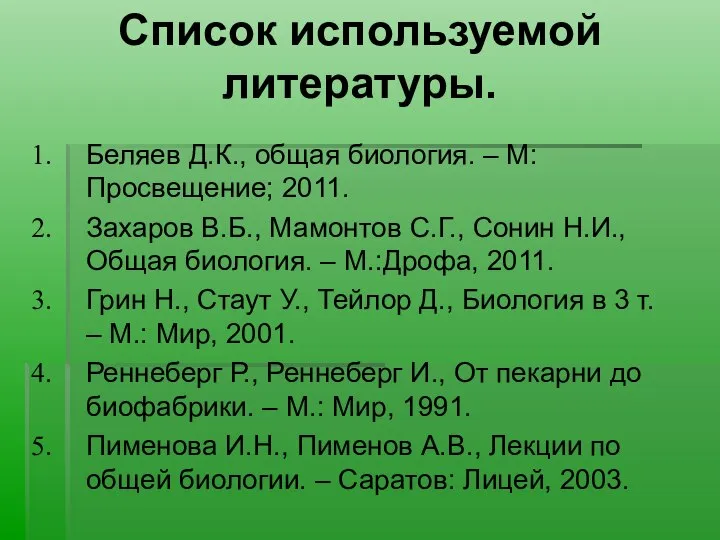 Список используемой литературы.

1. Беляев Д.К., общая биология. – М: Просвещение; 2011.
2. Захаров В.Б., Мамонтов С.Г., Сонин Н.И., Общая биология. – М.:Дрофа, 2011.
3. Грин Н., Стаут У., Тейлор Д., Биология в 3 т. – М.: Мир, 2001.
4. Реннеберг Р., Реннеберг И., От пекарни до биофабрики. – М.: Мир, 1991.
5. Пименова И.Н., Пименов А.В., Лекции по общей биологии. – Саратов: Лицей, 2003.